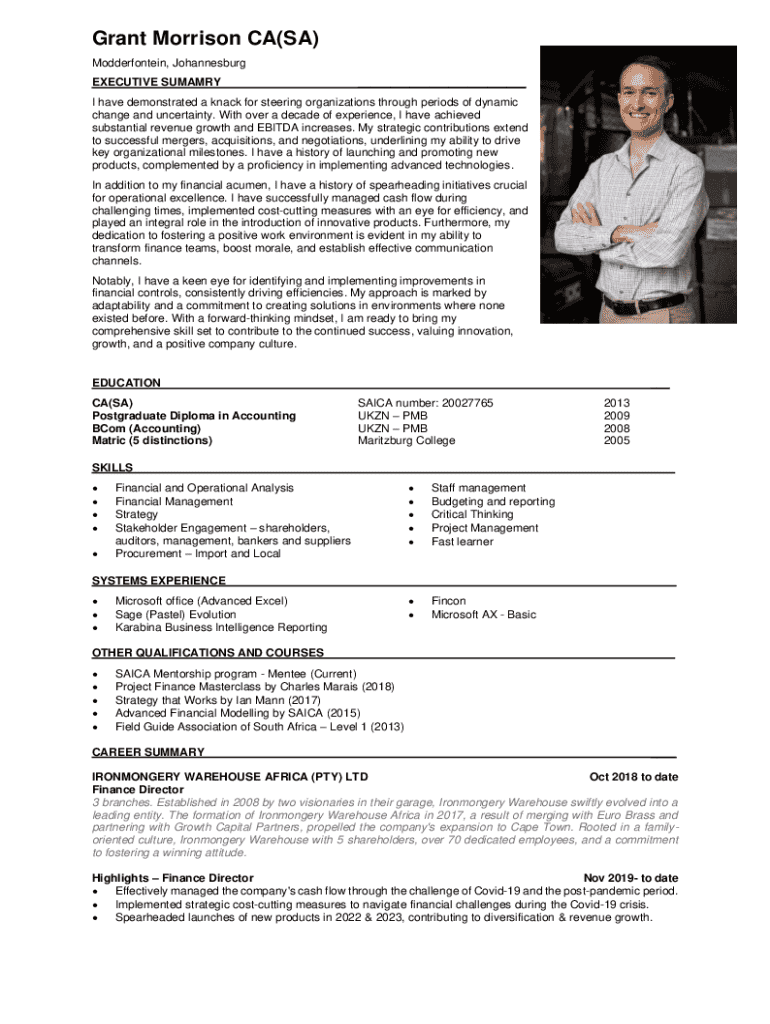 Grant Morrison CA(SA)

Modderfontein, Johannesburg

EXECUTIVE SUMAMRY

I have demonstrated a knack for steering organizations through periods of dynamic change and uncertainty. With over a decade of experience, I have achieved substantial revenue growth and EBITDA increases. My strategic contributions extend to successful mergers, acquisitions, and negotiations, underlining my ability to drive key organizational milestones. I have a history of launching and promoting new products, complemented by a proficiency in implementing advanced technologies.

In addition to my financial acumen, I have a history of spearheading initiatives crucial for operational excellence. I have successfully managed cash flow during challenging times, implemented cost-cutting measures with an eye for efficiency, and played an integral role in the introduction of innovative products. Furthermore, my dedication to fostering a positive work environment is evident in my ability to transform finance teams, boost morale, and establish effective communication channels.

Notably, I have a keen eye for identifying and implementing improvements in financial controls, consistently driving efficiencies. My approach is marked by adaptability and a commitment to creating solutions in environments where none existed before. With a forward-thinking mindset, I am ready to bring my comprehensive skill set to contribute to the continued success, valuing innovation, growth, and a positive company culture.

EDUCATION

| | | |
|---|---|---|
| CA(SA) | SAICA number: 20027765 | 2013 |
| Postgraduate Diploma in Accounting | UKZN – PMB | 2009 |
| BCom (Accounting) | UKZN – PMB | 2008 |
| Matric (5 distinctions) | Maritzburg College | 2005 |

SKILLS

• Financial and Operational Analysis
• Financial Management
• Strategy
• Stakeholder Engagement – shareholders, auditors, management, bankers and suppliers
• Procurement – Import and Local

• Staff management
• Budgeting and reporting
• Critical Thinking
• Project Management
• Fast learner

SYSTEMS EXPERIENCE

• Microsoft office (Advanced Excel)
• Sage (Pastel) Evolution
• Karabina Business Intelligence Reporting

• Fincon
• Microsoft AX - Basic

OTHER QUALIFICATIONS AND COURSES

• SAICA Mentorship program - Mentee (Current)
• Project Finance Masterclass by Charles Marais (2018)
• Strategy that Works by Ian Mann (2017)
• Advanced Financial Modelling by SAICA (2015)
• Field Guide Association of South Africa – Level 1 (2013)

CAREER SUMMARY

IRONMONGERY WAREHOUSE AFRICA (PTY) LTD Oct 2018 to date
Finance Director
3 branches. Established in 2008 by two visionaries in their garage, Ironmongery Warehouse swiftly evolved into a leading entity. The formation of Ironmongery Warehouse Africa in 2017, a result of merging with Euro Brass and partnering with Growth Capital Partners, propelled the company's expansion to Cape Town. Rooted in a family-oriented culture, Ironmongery Warehouse with 5 shareholders, over 70 dedicated employees, and a commitment to fostering a winning attitude.

Highlights – Finance Director Nov 2019- to date
• Effectively managed the company's cash flow through the challenge of Covid-19 and the post-pandemic period.
• Implemented strategic cost-cutting measures to navigate financial challenges during the Covid-19 crisis.
• Spearheaded launches of new products in 2022 & 2023, contributing to diversification & revenue growth.